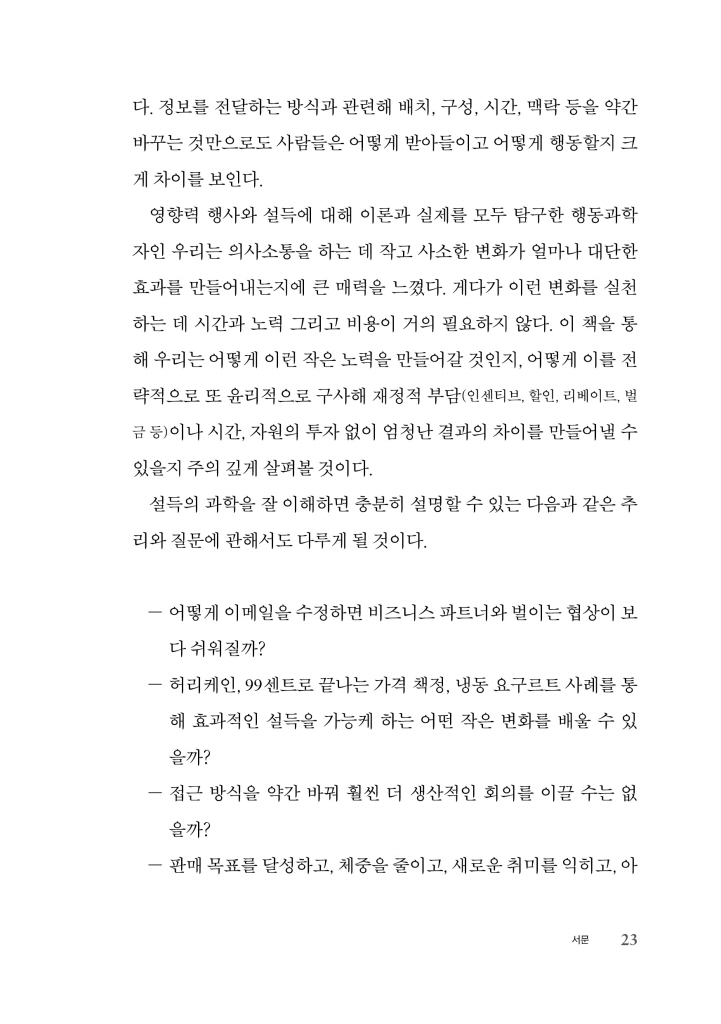 다. 정보를 전달하는 방식과 관련해 배치, 구성, 시간, 맥락 등을 약간 바꾸는 것만으로도 사람들은 어떻게 받아들이고 어떻게 행동할지 크게 차이를 보인다.

영향력 행사와 설득에 대해 이론과 실제를 모두 탐구한 행동과학자인 우리는 의사소통을 하는 데 작고 사소한 변화가 얼마나 대단한 효과를 만들어내는지에 큰 매력을 느꼈다. 게다가 이런 변화를 실천하는 데 시간과 노력 그리고 비용이 거의 필요하지 않다. 이 책을 통해 우리는 어떻게 이런 작은 노력을 만들어갈 것인지, 어떻게 이를 전략적으로 또 윤리적으로 구사해 재정적 부담(인센티브, 할인, 리베이트, 벌금 등)이나 시간, 자원의 투자 없이 엄청난 결과의 차이를 만들어낼 수 있을지 주의 깊게 살펴볼 것이다.

설득의 과학을 잘 이해하면 충분히 설명할 수 있는 다음과 같은 추리와 질문에 관해서도 다루게 될 것이다.

- 어떻게 이메일을 수정하면 비즈니스 파트너와 벌이는 협상이 보다 쉬워질까?
- 허리케인, 99센트로 끝나는 가격 책정, 냉동 요구르트 사례를 통해 효과적인 설득을 가능케 하는 어떤 작은 변화를 배울 수 있을까?
- 접근 방식을 약간 바꿔 훨씬 더 생산적인 회의를 이끌 수는 없을까?
- 판매 목표를 달성하고, 체중을 줄이고, 새로운 취미를 익히고, 아

서문 23